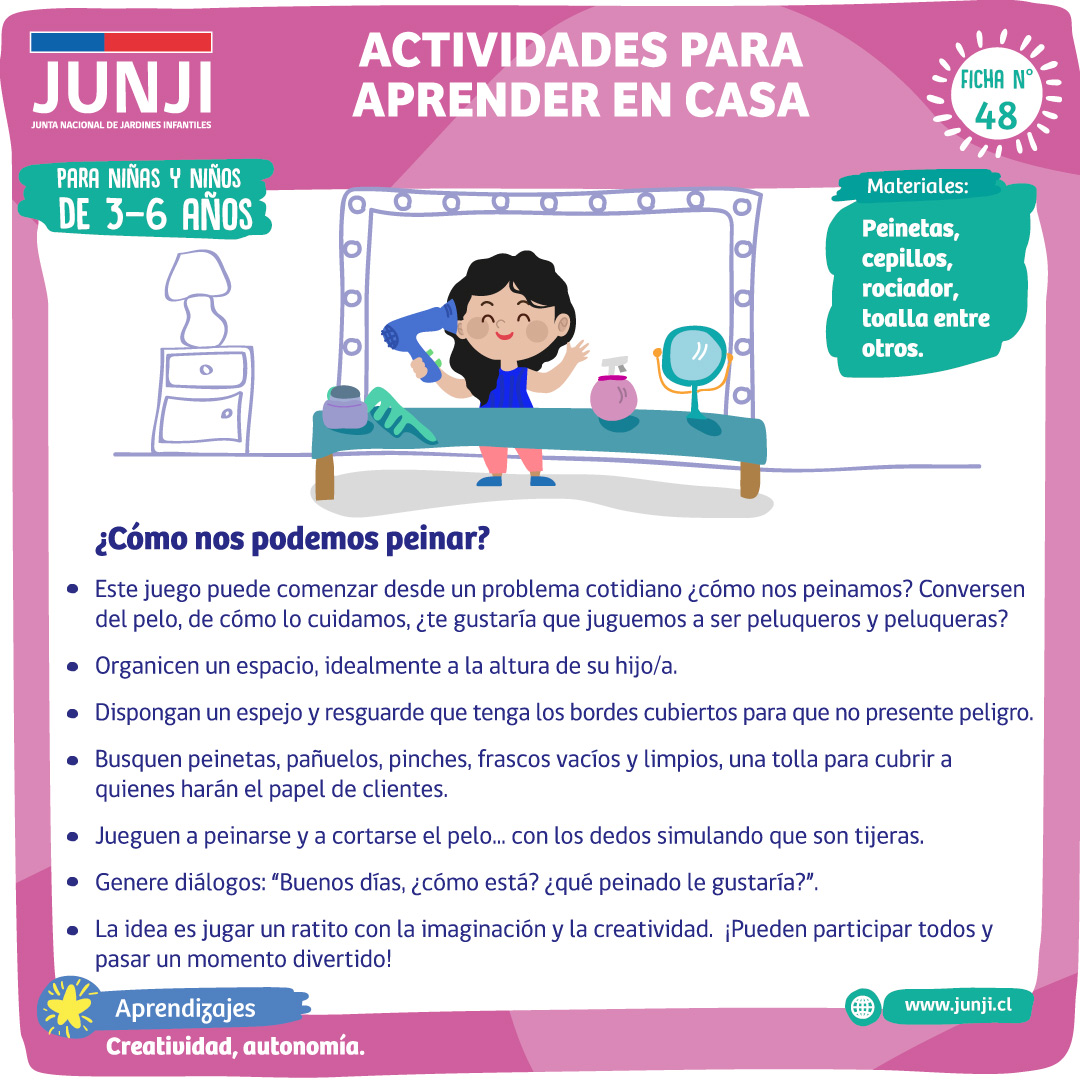 JUNJI
JUNTA NACIONAL DE JARDINES INFANTILES

ACTIVIDADES PARA APRENDER EN CASA

FICHA N°
48

PARA NIÑAS Y NIÑOS
DE 3-6 AÑOS

Materiales:
Peinetas, cepillos, rociador, toalla entre otros.

¿Cómo nos podemos peinar?

• Este juego puede comenzar desde un problema cotidiano ¿cómo nos peinamos? Conversen del pelo, de cómo lo cuidamos, ¿te gustaría que juguemos a ser peluqueros y peluqueras?

• Organicen un espacio, idealmente a la altura de su hijo/a.

• Dispongan un espejo y resguarde que tenga los bordes cubiertos para que no presente peligro.

• Busquen peinetas, pañuelos, pinches, frascos vacíos y limpios, una tolla para cubrir a quienes harán el papel de clientes.

• Jueguen a peinarse y a cortarse el pelo... con los dedos simulando que son tijeras.

• Genere diálogos: "Buenos días, ¿cómo está? ¿qué peinado le gustaría?".

• La idea es jugar un ratito con la imaginación y la creatividad. ¡Pueden participar todos y pasar un momento divertido!

Aprendizajes
Creatividad, autonomía.

www.junji.cl